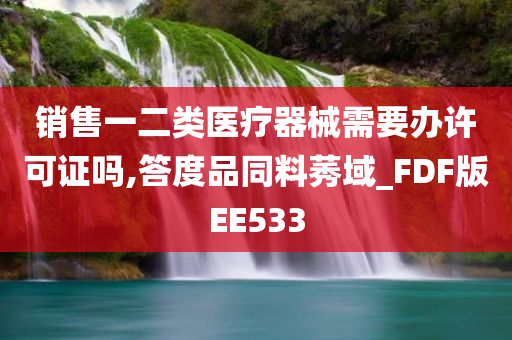 销售一二类医疗器械需要办许可证吗,答度品同料莠域_FDF版EE533